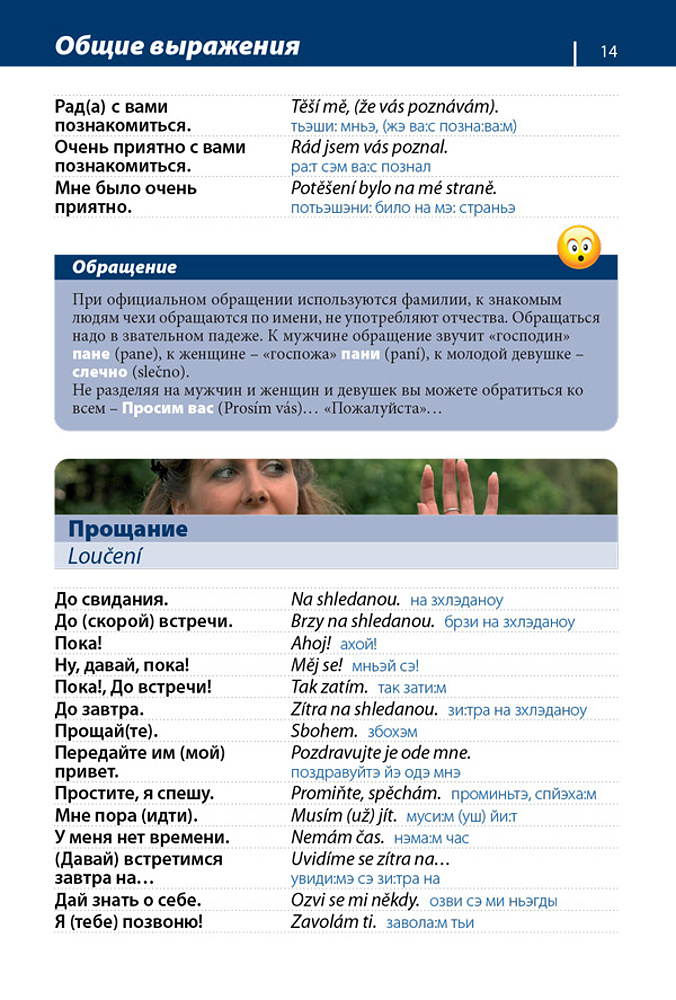 Общие выражения

14

| | |
|---|---|
| Рад(а) с вами познакомиться. | Těší mě, (že vás poznávám). тьэши: мньэ, (жэ ва:с позна:ва:м) |
| Очень приятно с вами познакомиться. | Rád jsem vás poznal. ра:т сэм ва:с познал |
| Мне было очень приятно. | Potěšení bylo na mé straně. потьэшэни: било на мэ: страньэ |

Обращение

При официальном обращении используются фамилии, к знакомым людям чехи обращаются по имени, не употребляют отчества. Обращаться надо в звательном падеже. К мужчине обращение звучит «господин» пане (pane), к женщине – «госпожа» пани (paní), к молодой девушке – слечно (slečno).
Не разделяя на мужчин и женщин и девушек вы можете обратиться ко всем – Просим вас (Prosím vás)… «Пожалуйста»…

Прощание
Loučení

| | |
|---|---|
| До свидания. | Na shledanou. на зхлэданоу |
| До (скорой) встречи. | Brzy na shledanou. брзи на зхлэданоу |
| Пока! | Ahoj! ахой! |
| Ну, давай, пока! | Měj se! мньэй сэ! |
| Пока!, До встречи! | Tak zatím. так зати:м |
| До завтра. | Zítra na shledanou. зи:тра на зхлэданоу |
| Прощай(те). | Sbohem. збохэм |
| Передайте им (мой) привет. | Pozdravujte je ode mne. поздравуйтэ йэ одэ мнэ |
| Простите, я спешу. | Promiňte, spěchám. проминьтэ, спйэха:м |
| Мне пора (идти). | Musím (už) jít. муси:м (уш) йи:т |
| У меня нет времени. | Nemám čas. нэма:м час |
| (Давай) встретимся завтра на… | Uvidíme se zítra na… увиди:мэ сэ зи:тра на |
| Дай знать о себе. | Ozvi se mi někdy. озви сэ ми ньэгды |
| Я (тебе) позвоню! | Zavolám ti. завола:м тьи |